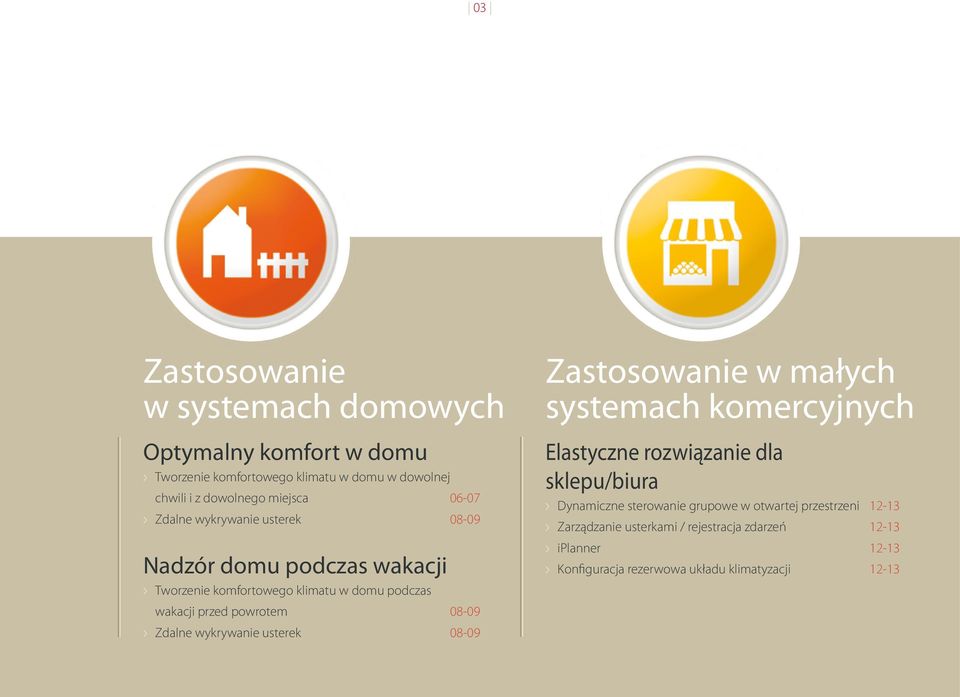 03

Zastosowanie w systemach domowych

Optymalny komfort w domu
› Tworzenie komfortowego klimatu w domu w dowolnej chwili i z dowolnego miejsca 06-07
› Zdalne wykrywanie usterek 08-09

Nadzór domu podczas wakacji
› Tworzenie komfortowego klimatu w domu podczas wakacji przed powrotem 08-09
› Zdalne wykrywanie usterek 08-09

Zastosowanie w małych systemach komercyjnych

Elastyczne rozwiązanie dla sklepu/biura
› Dynamiczne sterowanie grupowe w otwartej przestrzeni 12-13
› Zarządzanie usterkami / rejestracja zdarzeń 12-13
› iPlanner 12-13
› Konfiguracja rezerwowa układu klimatyzacji 12-13